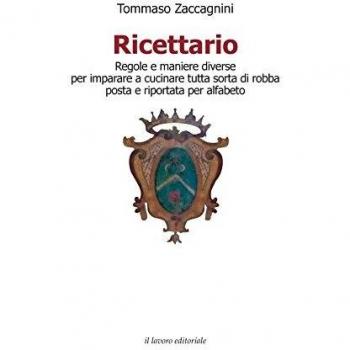 Tommaso Zaccagnini

Ricettario

Regole e maniere diverse
per imparare a cucinare tutta sorta di robba
posta e riportata per alfabeto

il lavoro editoriale